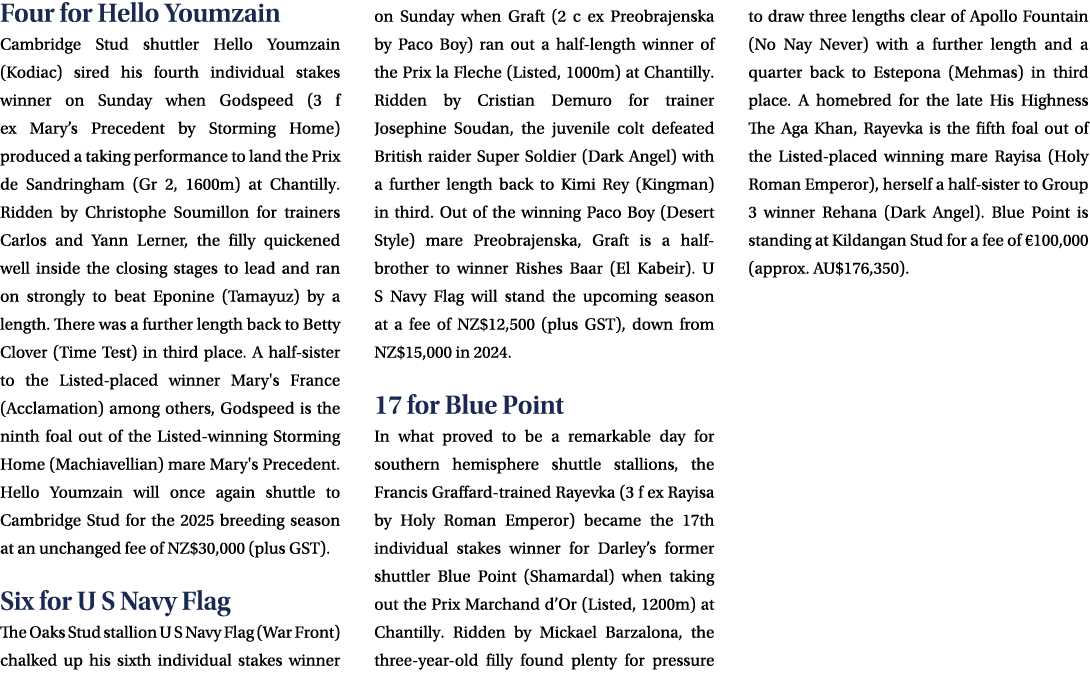 Four for Hello Youmzain

Cambridge Stud shuttler Hello Youmzain (Kodiac) sired his fourth individual stakes winner on Sunday when Godspeed (3 f ex Mary's Precedent by Storming Home) produced a taking performance to land the Prix de Sandringham (Gr 2, 1600m) at Chantilly. Ridden by Christophe Soumillon for trainers Carlos and Yann Lerner, the filly quickened well inside the closing stages to lead and ran on strongly to beat Eponine (Tamayuz) by a length. There was a further length back to Betty Clover (Time Test) in third place. A half-sister to the Listed-placed winner Mary's France (Acclamation) among others, Godspeed is the ninth foal out of the Listed-winning Storming Home (Machiavellian) mare Mary's Precedent. Hello Youmzain will once again shuttle to Cambridge Stud for the 2025 breeding season at an unchanged fee of NZ$30,000 (plus GST).

Six for U S Navy Flag

The Oaks Stud stallion U S Navy Flag (War Front) chalked up his sixth individual stakes winner on Sunday when Graft (2 c ex Preobrajenska by Paco Boy) ran out a half-length winner of the Prix la Fleche (Listed, 1000m) at Chantilly. Ridden by Cristian Demuro for trainer Josephine Soudan, the juvenile colt defeated British raider Super Soldier (Dark Angel) with a further length back to Kimi Rey (Kingman) in third. Out of the winning Paco Boy (Desert Style) mare Preobrajenska, Graft is a half-brother to winner Rishes Baar (El Kabeir). U S Navy Flag will stand the upcoming season at a fee of NZ$12,500 (plus GST), down from NZ$15,000 in 2024.

17 for Blue Point

In what proved to be a remarkable day for southern hemisphere shuttle stallions, the Francis Graffard-trained Rayevka (3 f ex Rayisa by Holy Roman Emperor) became the 17th individual stakes winner for Darley's former shuttler Blue Point (Shamardal) when taking out the Prix Marchand d'Or (Listed, 1200m) at Chantilly. Ridden by Mickael Barzalona, the three-year-old filly found plenty for pressure to draw three lengths clear of Apollo Fountain (No Nay Never) with a further length and a quarter back to Estepona (Mehmas) in third place. A homebred for the late His Highness The Aga Khan, Rayevka is the fifth foal out of the Listed-placed winning mare Rayisa (Holy Roman Emperor), herself a half-sister to Group 3 winner Rehana (Dark Angel). Blue Point is standing at Kildangan Stud for a fee of €100,000 (approx. AU$176,350).